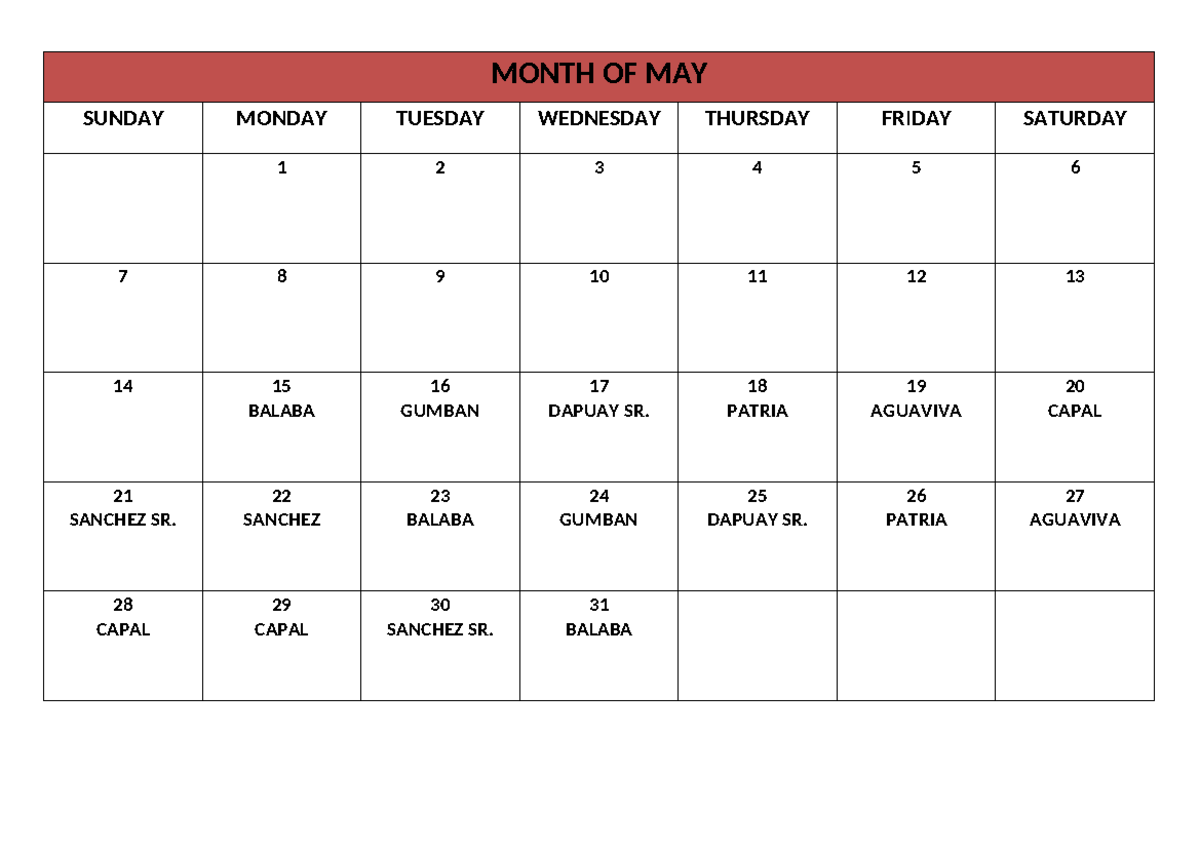 MONTH OF MAY

| SUNDAY | MONDAY | TUESDAY | WEDNESDAY | THURSDAY | FRIDAY | SATURDAY |
|---|---|---|---|---|---|---|
| | 1 | 2 | 3 | 4 | 5 | 6 |
| 7 | 8 | 9 | 10 | 11 | 12 | 13 |
| 14 | 15 BALABA | 16 GUMBAN | 17 DAPUAY SR. | 18 PATRIA | 19 AGUAVIVA | 20 CAPAL |
| 21 SANCHEZ SR. | 22 SANCHEZ | 23 BALABA | 24 GUMBAN | 25 DAPUAY SR. | 26 PATRIA | 27 AGUAVIVA |
| 28 CAPAL | 29 CAPAL | 30 SANCHEZ SR. | 31 BALABA | | | |